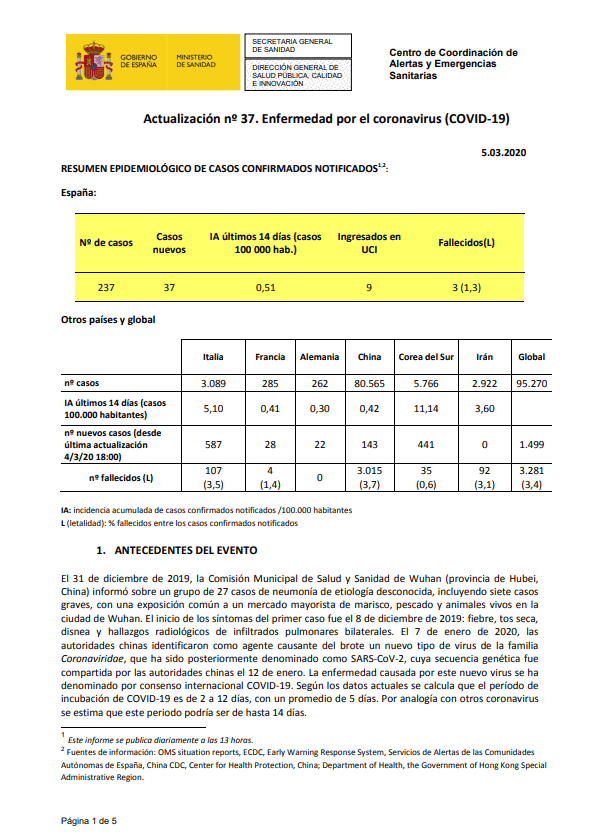 GOBIERNO DE ESPAÑA

MINISTERIO DE SANIDAD

SECRETARIA GENERAL DE SANIDAD

DIRECCIÓN GENERAL DE SALUD PÚBLICA, CALIDAD E INNOVACIÓN

Centro de Coordinación de Alertas y Emergencias Sanitarias

Actualización nº 37. Enfermedad por el coronavirus (COVID-19)

5.03.2020

RESUMEN EPIDEMIOLÓGICO DE CASOS CONFIRMADOS NOTIFICADOS$^{1,2}$:

España:

| Nº de casos | Casos nuevos | IA últimos 14 días (casos 100 000 hab.) | Ingresados en UCI | Fallecidos(L) |
|---|---|---|---|---|
| 237 | 37 | 0,51 | 9 | 3 (1,3) |

Otros países y global

| | Italia | Francia | Alemania | China | Corea del Sur | Irán | Global |
|---|---|---|---|---|---|---|---|
| nº casos | 3.089 | 285 | 262 | 80.565 | 5.766 | 2.922 | 95.270 |
| IA últimos 14 días (casos 100.000 habitantes) | 5,10 | 0,41 | 0,30 | 0,42 | 11,14 | 3,60 | |
| nº nuevos casos (desde última actualización 4/3/20 18:00) | 587 | 28 | 22 | 143 | 441 | 0 | 1.499 |
| nº fallecidos (L) | 107 (3,5) | 4 (1,4) | 0 | 3.015 (3,7) | 35 (0,6) | 92 (3,1) | 3.281 (3,4) |

IA: incidencia acumulada de casos confirmados notificados /100.000 habitantes
L (letalidad): % fallecidos entre los casos confirmados notificados

1. ANTECEDENTES DEL EVENTO

El 31 de diciembre de 2019, la Comisión Municipal de Salud y Sanidad de Wuhan (provincia de Hubei, China) informó sobre un grupo de 27 casos de neumonía de etiología desconocida, incluyendo siete casos graves, con una exposición común a un mercado mayorista de marisco, pescado y animales vivos en la ciudad de Wuhan. El inicio de los síntomas del primer caso fue el 8 de diciembre de 2019: fiebre, tos seca, disnea y hallazgos radiológicos de infiltrados pulmonares bilaterales. El 7 de enero de 2020, las autoridades chinas identificaron como agente causante del brote un nuevo tipo de virus de la familia Coronaviridae, que ha sido posteriormente denominado como SARS-CoV-2, cuya secuencia genética fue compartida por las autoridades chinas el 12 de enero. La enfermedad causada por este nuevo virus se ha denominado por consenso internacional COVID-19. Según los datos actuales se calcula que el período de incubación de COVID-19 es de 2 a 12 días, con un promedio de 5 días. Por analogía con otros coronavirus se estima que este periodo podría ser de hasta 14 días.

$^1$ Este informe se publica diariamente a las 13 horas.
$^2$ Fuentes de información: OMS situation reports, ECDC, Early Warning Response System, Servicios de Alertas de las Comunidades Autónomas de España, China CDC, Center for Health Protection, China; Department of Health, the Government of Hong Kong Special Administrative Region.

Página 1 de 5